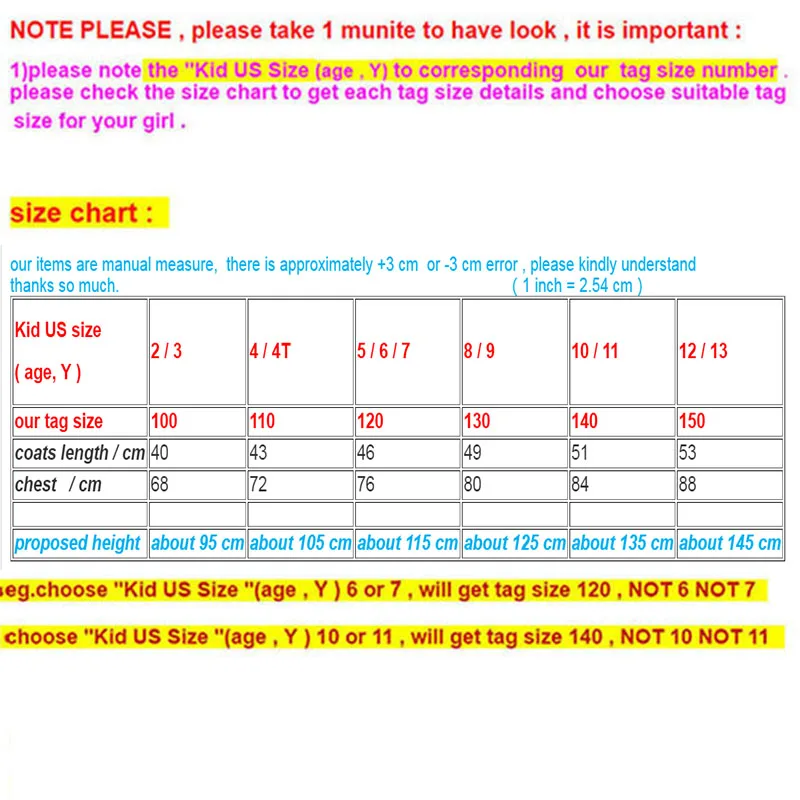 NOTE PLEASE , please take 1 munite to have look , it is important :

1)please note the "Kid US Size (age , Y) to corresponding our tag size number . please check the size chart to get each tag size details and choose suitable tag size for your girl .

size chart :

our items are manual measure, there is approximately +3 cm or -3 cm error , please kindly understand thanks so much. ( 1 inch = 2.54 cm )

| Kid US size ( age, Y ) | 2 / 3 | 4 / 4T | 5 / 6 / 7 | 8 / 9 | 10 / 11 | 12 / 13 |
|---|---|---|---|---|---|---|
| our tag size | 100 | 110 | 120 | 130 | 140 | 150 |
| coats length / cm | 40 | 43 | 46 | 49 | 51 | 53 |
| chest / cm | 68 | 72 | 76 | 80 | 84 | 88 |
| | | | | | | |
| proposed height | about 95 cm | about 105 cm | about 115 cm | about 125 cm | about 135 cm | about 145 cm |

eg.choose "Kid US Size "(age , Y ) 6 or 7 , will get tag size 120 , NOT 6 NOT 7

choose "Kid US Size "(age , Y ) 10 or 11 , will get tag size 140 , NOT 10 NOT 11